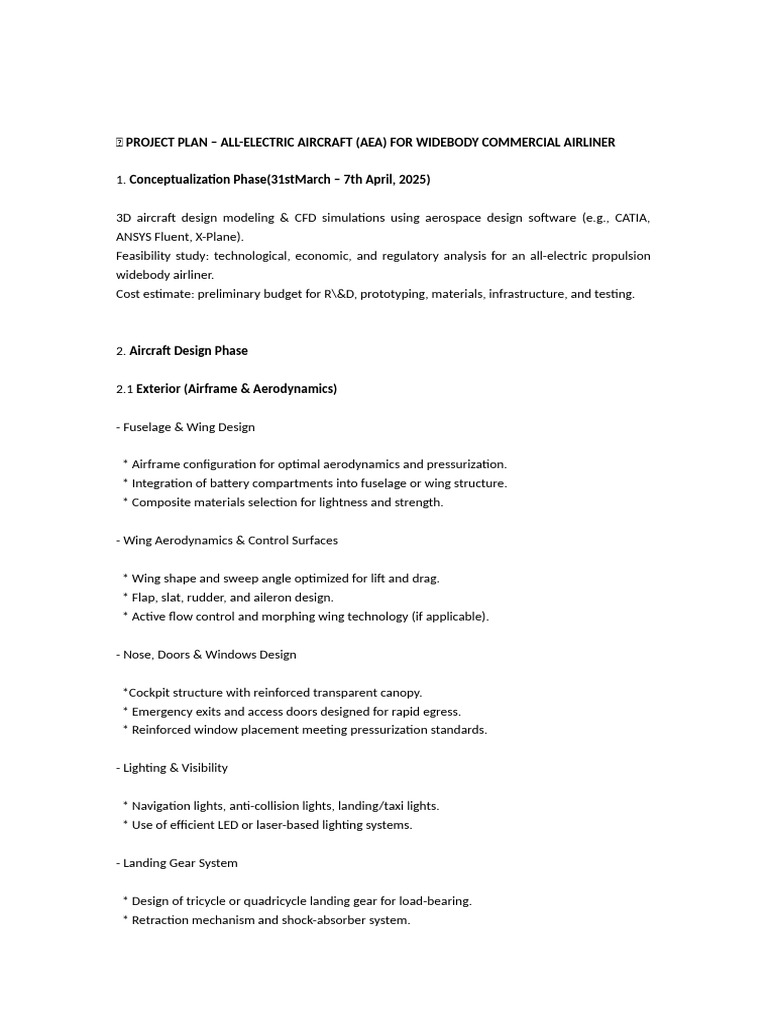 PROJECT PLAN – ALL-ELECTRIC AIRCRAFT (AEA) FOR WIDEBODY COMMERCIAL AIRLINER

1. Conceptualization Phase(31stMarch – 7th April, 2025)

3D aircraft design modeling & CFD simulations using aerospace design software (e.g., CATIA, ANSYS Fluent, X-Plane).
Feasibility study: technological, economic, and regulatory analysis for an all-electric propulsion widebody airliner.
Cost estimate: preliminary budget for R\&D, prototyping, materials, infrastructure, and testing.

2. Aircraft Design Phase

2.1 Exterior (Airframe & Aerodynamics)

- Fuselage & Wing Design

* Airframe configuration for optimal aerodynamics and pressurization.
* Integration of battery compartments into fuselage or wing structure.
* Composite materials selection for lightness and strength.

- Wing Aerodynamics & Control Surfaces

* Wing shape and sweep angle optimized for lift and drag.
* Flap, slat, rudder, and aileron design.
* Active flow control and morphing wing technology (if applicable).

- Nose, Doors & Windows Design

*Cockpit structure with reinforced transparent canopy.
* Emergency exits and access doors designed for rapid egress.
* Reinforced window placement meeting pressurization standards.

- Lighting & Visibility

* Navigation lights, anti-collision lights, landing/taxi lights.
* Use of efficient LED or laser-based lighting systems.

- Landing Gear System

* Design of tricycle or quadricycle landing gear for load-bearing.
* Retraction mechanism and shock-absorber system.